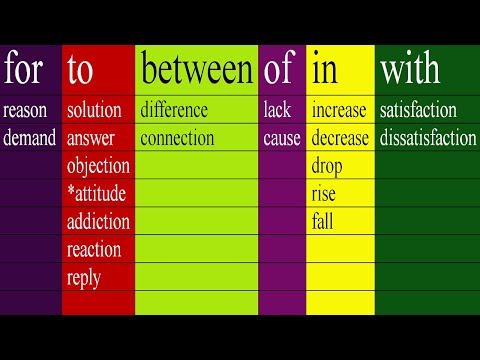 | for | to | between | of | in | with |
|---|---|---|---|---|---|
| reason | solution | difference | lack | increase | satisfaction |
| demand | answer | connection | cause | decrease | dissatisfaction |
| | objection | | | drop | |
| | *attitude | | | rise | |
| | addiction | | | fall | |
| | reaction | | | | |
| | reply | | | | |